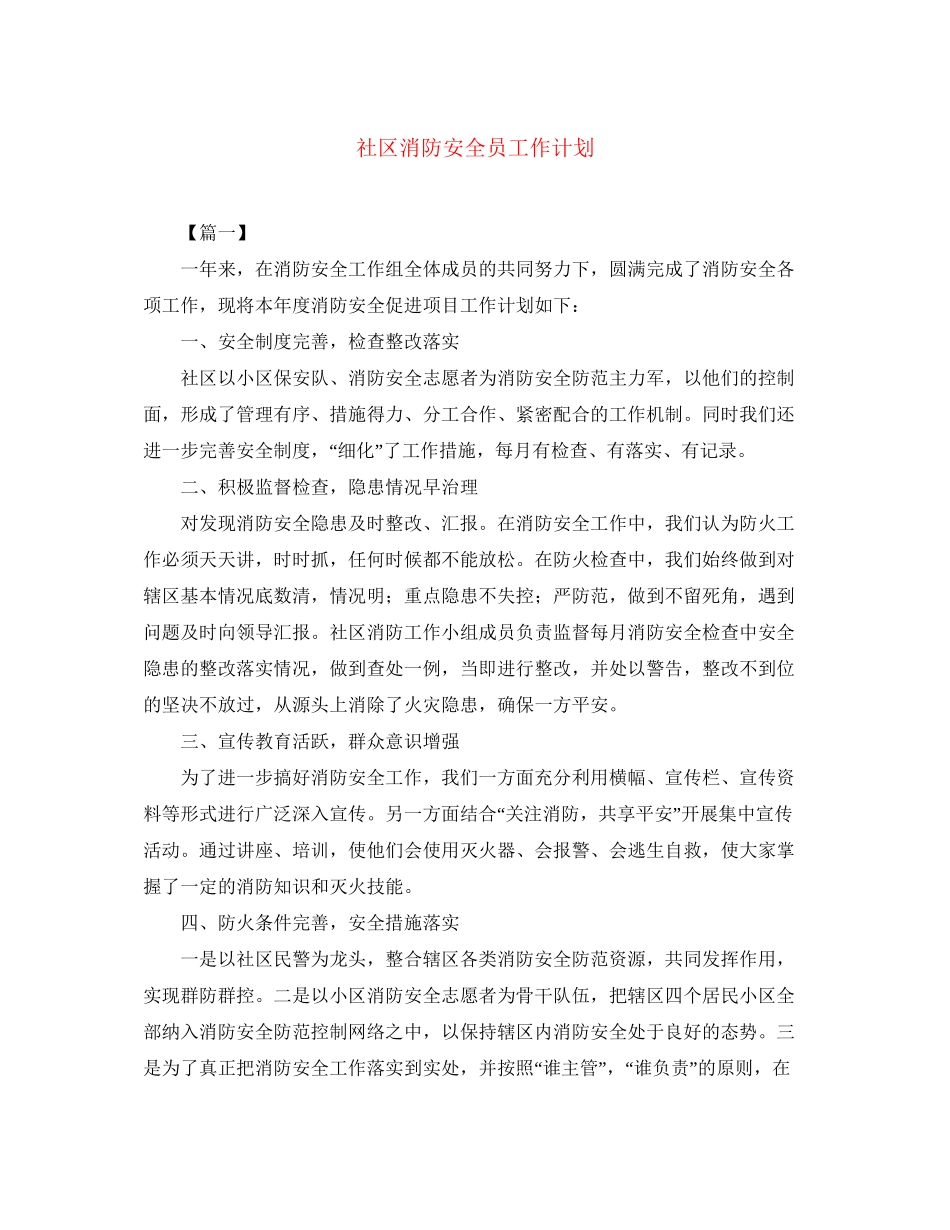 社区消防安全员工作计划

【篇一】

一年来，在消防安全工作组全体成员的共同努力下，圆满完成了消防安全各项工作，现将本年度消防安全促进项目工作计划如下：

一、安全制度完善，检查整改落实

社区以小区保安队、消防安全志愿者为消防安全防范主力军，以他们的控制面，形成了管理有序、措施得力、分工合作、紧密配合的工作机制。同时我们还进一步完善安全制度，“细化”了工作措施，每月有检查、有落实、有记录。

二、积极监督检查，隐患情况早治理

对发现消防安全隐患及时整改、汇报。在消防安全工作中，我们认为防火工作必须天天讲，时时抓，任何时候都不能放松。在防火检查中，我们始终做到对辖区基本情况底数清，情况明；重点隐患不失控；严防范，做到不留死角，遇到问题及时向领导汇报。社区消防工作小组成员负责监督每月消防安全检查中安全隐患的整改落实情况，做到查处一例，当即进行整改，并处以警告，整改不到位的坚决不放过，从源头上消除了火灾隐患，确保一方平安。

三、宣传教育活跃，群众意识增强

为了进一步搞好消防安全工作，我们一方面充分利用横幅、宣传栏、宣传资料等形式进行广泛深入宣传。另一方面结合“关注消防，共享平安”开展集中宣传活动。通过讲座、培训，使他们会使用灭火器、会报警、会逃生自救，使大家掌握了一定的消防知识和灭火技能。

四、防火条件完善，安全措施落实

一是以社区民警为龙头，整合辖区各类消防安全防范资源，共同发挥作用，实现群防群控。二是以小区消防安全志愿者为骨干队伍，把辖区四个居民小区全部纳入消防安全防范控制网络之中，以保持辖区内消防安全处于良好的态势。三是为了真正把消防安全工作落实到实处，并按照“谁主管”，“谁负责”的原则，在